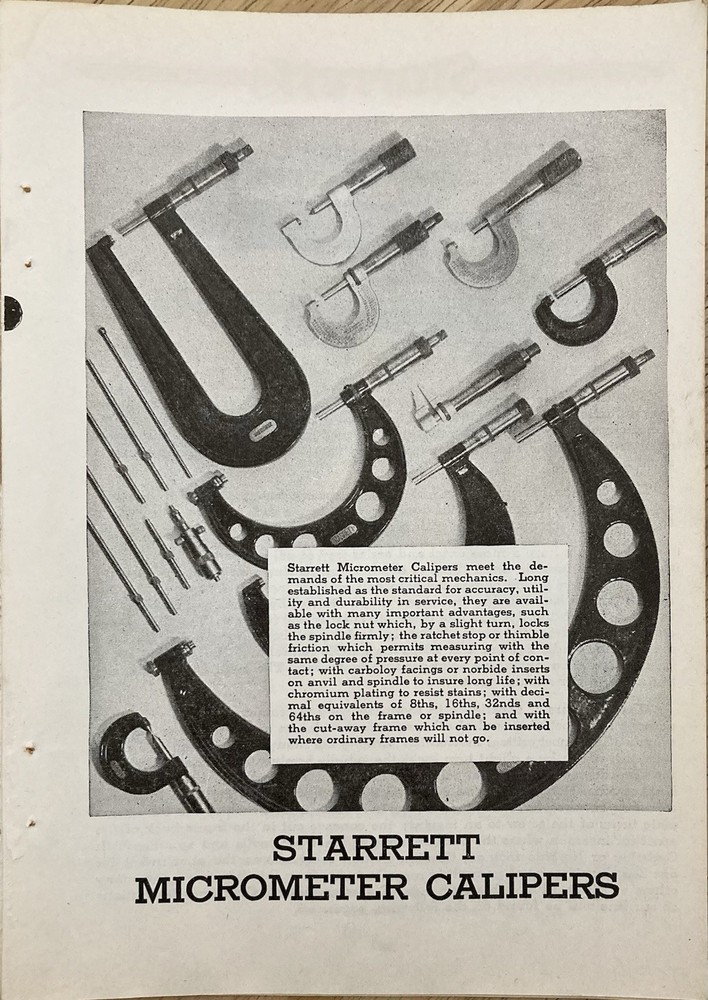 Starrett Micrometer Calipers meet the demands of the most critical mechanics. Long established as the standard for accuracy, utility and durability in service, they are available with many important advantages, such as the lock nut which, by a slight turn, locks the spindle firmly; the ratchet stop or thimble friction which permits measuring with the same degree of pressure at every point of contact; with carboloy facings or norbide inserts on anvil and spindle to insure long life; with chromium plating to resist stains; with decimal equivalents of 8ths, 16ths, 32nds and 64ths on the frame or spindle; and with the cut-away frame which can be inserted where ordinary frames will not go.

STARRETT
MICROMETER CALIPERS